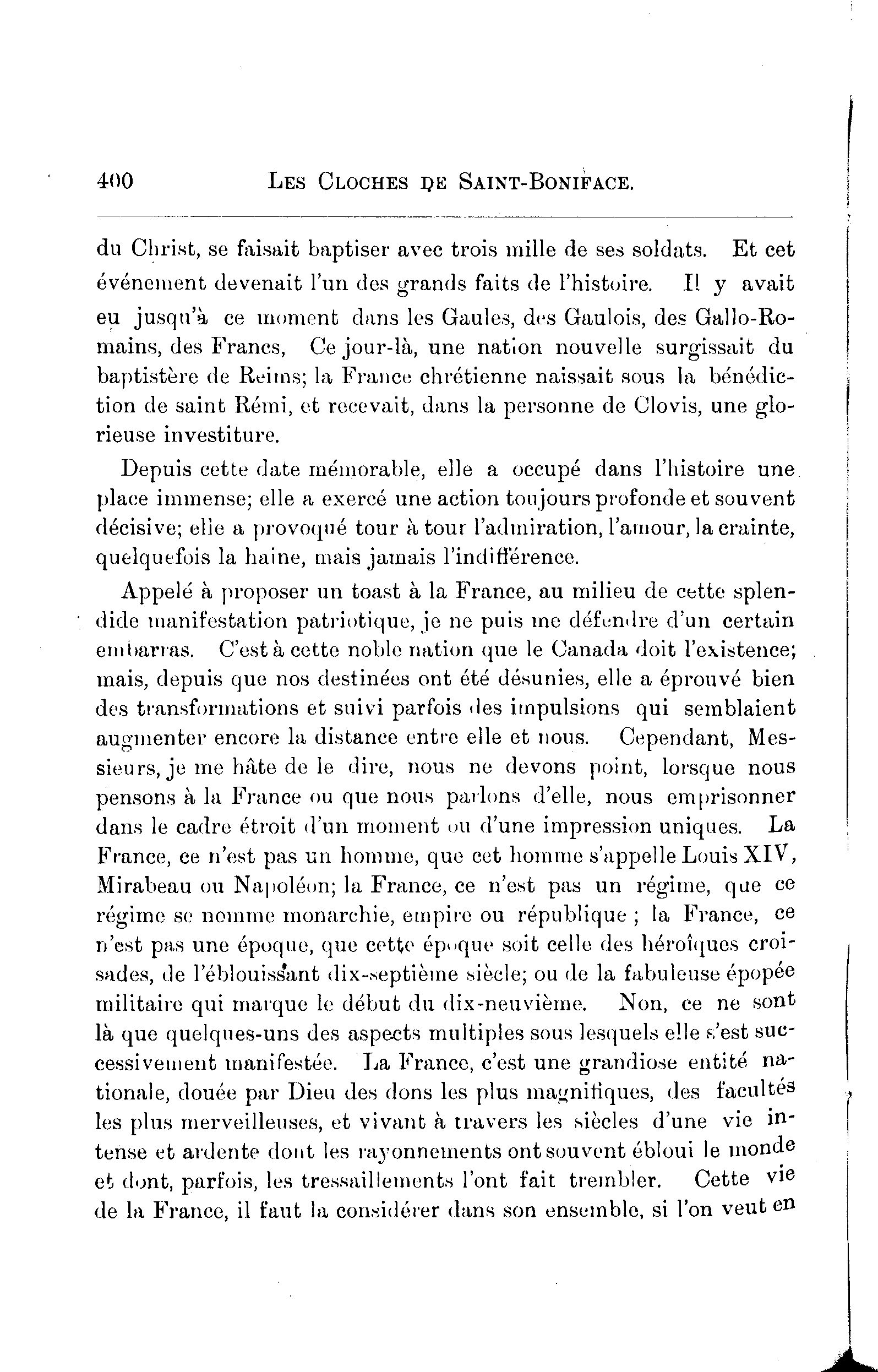 400 LES CLOCHES DE SAINT-BONIFACE.

du Christ, se faisait baptiser avec trois mille de ses soldats. Et cet événement devenait l'un des grands faits de l'histoire. Il y avait eu jusqu'à ce moment dans les Gaules, des Gaulois, des Gallo-Romains, des Francs, Ce jour-là, une nation nouvelle surgissait du baptistère de Reims; la France chrétienne naissait sous la bénédiction de saint Rémi, et recevait, dans la personne de Clovis, une glorieuse investiture.

Depuis cette date mémorable, elle a occupé dans l'histoire une place immense; elle a exercé une action toujours profonde et souvent décisive; elle a provoqué tour à tour l'admiration, l'amour, la crainte, quelquefois la haine, mais jamais l'indifférence.

Appelé à proposer un toast à la France, au milieu de cette splendide manifestation patriotique, je ne puis me défendre d'un certain embarras. C'est à cette noble nation que le Canada doit l'existence; mais, depuis que nos destinées ont été désunies, elle a éprouvé bien des transformations et suivi parfois des impulsions qui semblaient augmenter encore la distance entre elle et nous. Cependant, Messieurs, je me hâte de le dire, nous ne devons point, lorsque nous pensons à la France ou que nous parlons d'elle, nous emprisonner dans le cadre étroit d'un moment ou d'une impression uniques. La France, ce n'est pas un homme, que cet homme s'appelle Louis XIV, Mirabeau ou Napoléon; la France, ce n'est pas un régime, que ce régime se nomme monarchie, empire ou république ; la France, ce n'est pas une époque, que cette époque soit celle des héroïques croisades, de l'éblouissant dix-septième siècle; ou de la fabuleuse épopée militaire qui marque le début du dix-neuvième. Non, ce ne sont là que quelques-uns des aspects multiples sous lesquels elle s'est successivement manifestée. La France, c'est une grandiose entité nationale, douée par Dieu des dons les plus magnifiques, des facultés les plus merveilleuses, et vivant à travers les siècles d'une vie intense et ardente dont les rayonnements ont souvent ébloui le monde et dont, parfois, les tressaillements l'ont fait trembler. Cette vie de la France, il faut la considérer dans son ensemble, si l'on veut en